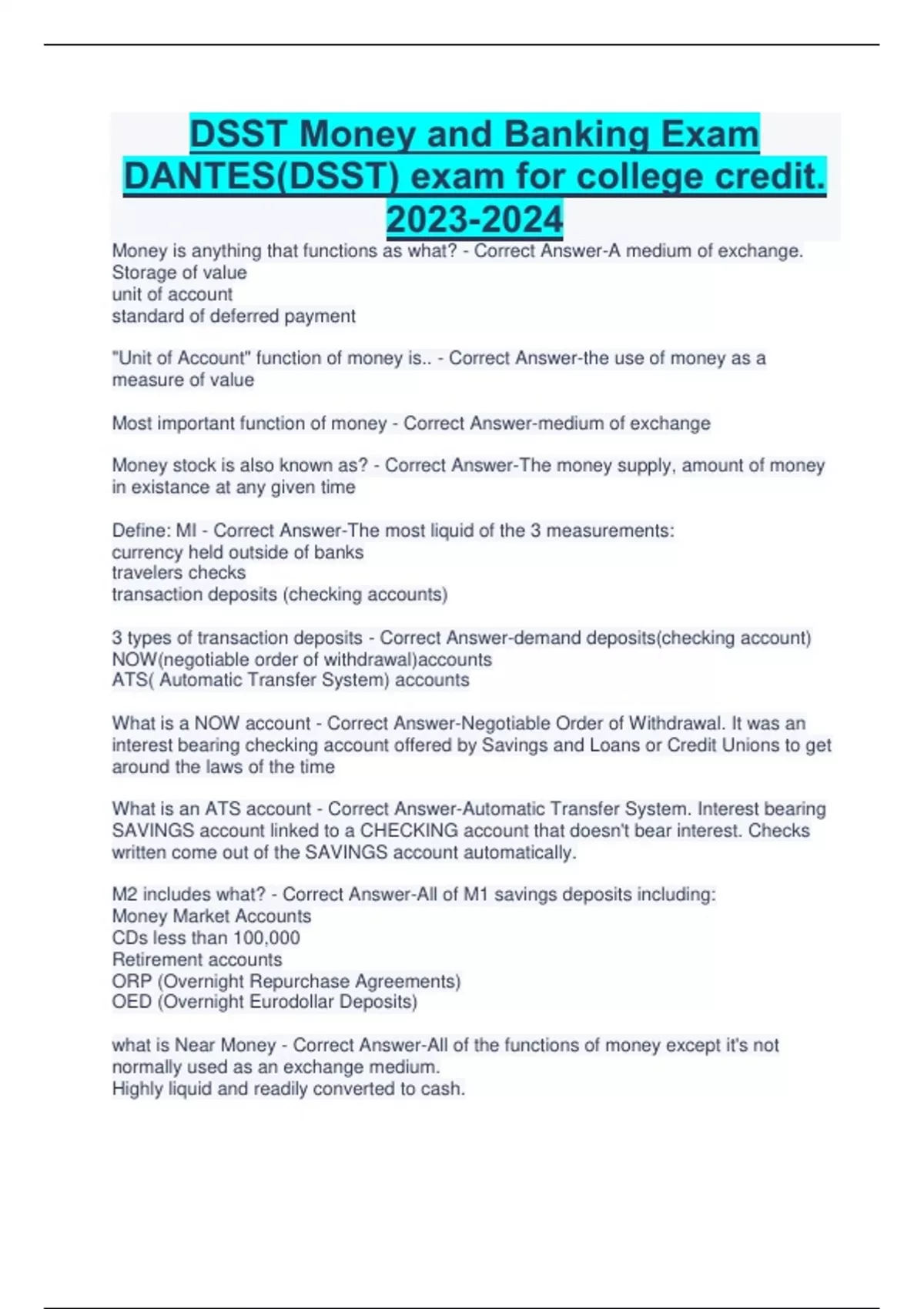 DSST Money and Banking Exam DANTES(DSST) exam for college credit. 2023-2024

Money is anything that functions as what? - Correct Answer-A medium of exchange.
Storage of value
unit of account
standard of deferred payment

"Unit of Account" function of money is.. - Correct Answer-the use of money as a measure of value

Most important function of money - Correct Answer-medium of exchange

Money stock is also known as? - Correct Answer-The money supply, amount of money in existance at any given time

Define: MI - Correct Answer-The most liquid of the 3 measurements:
currency held outside of banks
travelers checks
transaction deposits (checking accounts)

3 types of transaction deposits - Correct Answer-demand deposits(checking account)
NOW(negotiable order of withdrawal)accounts
ATS( Automatic Transfer System) accounts

What is a NOW account - Correct Answer-Negotiable Order of Withdrawal. It was an interest bearing checking account offered by Savings and Loans or Credit Unions to get around the laws of the time

What is an ATS account - Correct Answer-Automatic Transfer System. Interest bearing SAVINGS account linked to a CHECKING account that doesn't bear interest. Checks written come out of the SAVINGS account automatically.

M2 includes what? - Correct Answer-All of M1 savings deposits including:
Money Market Accounts
CDs less than 100,000
Retirement accounts
ORP (Overnight Repurchase Agreements)
OED (Overnight Eurodollar Deposits)

what is Near Money - Correct Answer-All of the functions of money except it's not normally used as an exchange medium.
Highly liquid and readily converted to cash.